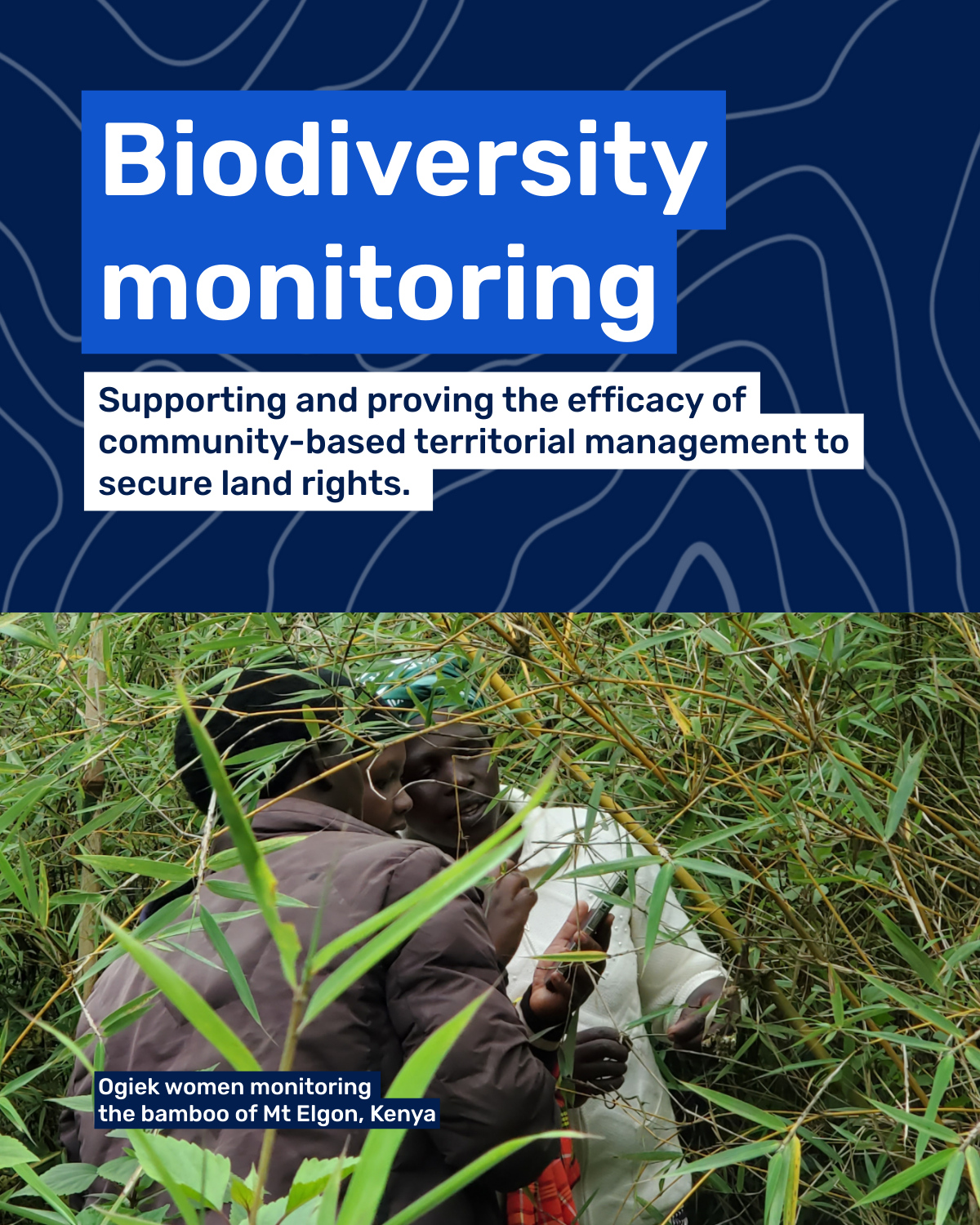 Biodiversity monitoring

Supporting and proving the efficacy of community-based territorial management to secure land rights.

Ogiek women monitoring the bamboo of Mt Elgon, Kenya